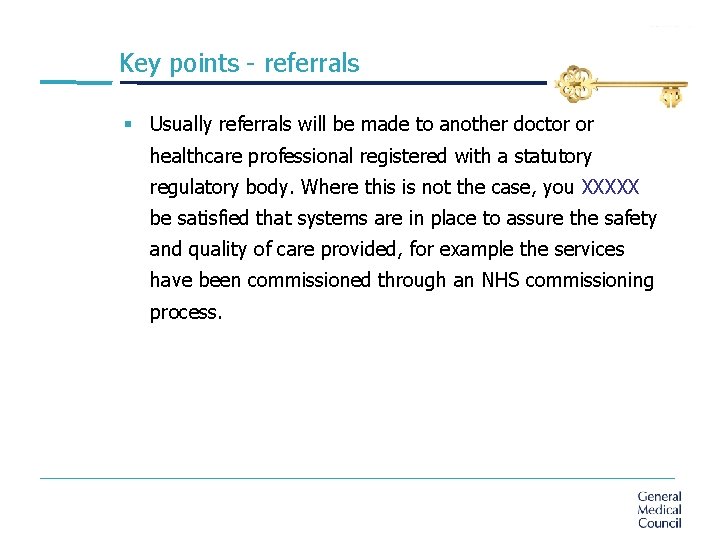 Key points - referrals

▪ Usually referrals will be made to another doctor or healthcare professional registered with a statutory regulatory body. Where this is not the case, you XXXXX be satisfied that systems are in place to assure the safety and quality of care provided, for example the services have been commissioned through an NHS commissioning process.

General Medical Council